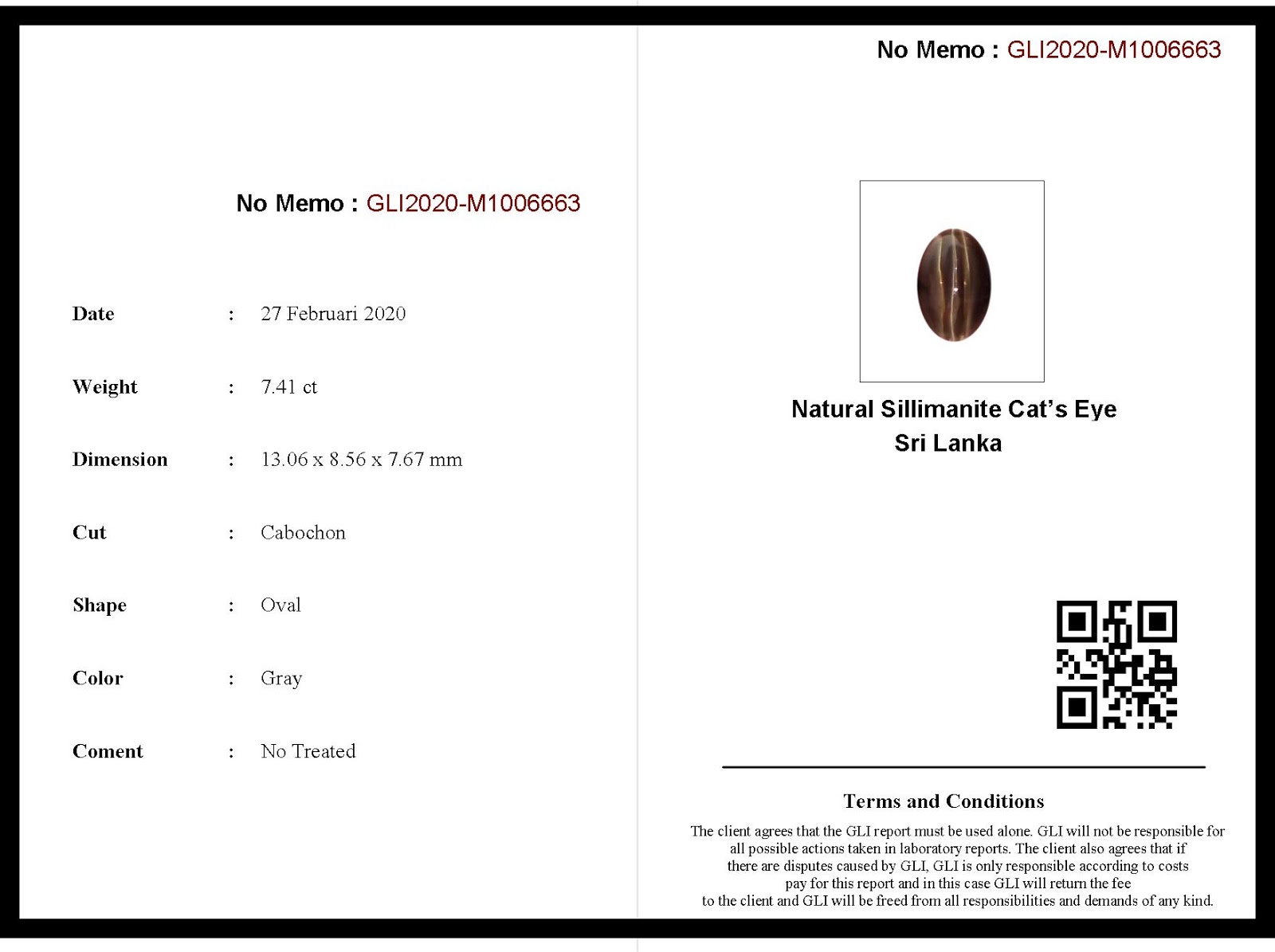 No Memo : GLI2020-M1006663

Date : 27 Februari 2020

Weight : 7.41 ct

Dimension : 13.06 x 8.56 x 7.67 mm

Cut : Cabochon

Shape : Oval

Color : Gray

Coment : No Treated

No Memo : GLI2020-M1006663

Natural Sillimanite Cat's Eye
Sri Lanka

Terms and Conditions

The client agrees that the GLI report must be used alone. GLI will not be responsible for all possible actions taken in laboratory reports. The client also agrees that if there are disputes caused by GLI, GLI is only responsible according to costs pay for this report and in this case GLI will return the fee to the client and GLI will be freed from all responsibilities and demands of any kind.